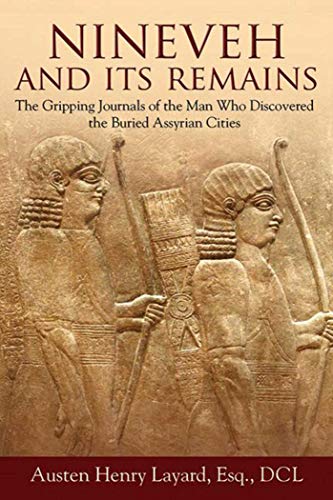 NINEVEH
AND ITS REMAINS

The Gripping Journals of the Man Who Discovered the Buried Assyrian Cities

Austen Henry Layard, Esq., DCL